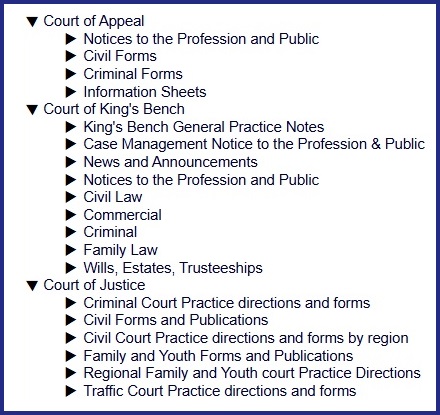 ▼ Court of Appeal
▶ Notices to the Profession and Public
▶ Civil Forms
▶ Criminal Forms
▶ Information Sheets
▼ Court of King's Bench
▶ King's Bench General Practice Notes
▶ Case Management Notice to the Profession & Public
▶ News and Announcements
▶ Notices to the Profession and Public
▶ Civil Law
▶ Commercial
▶ Criminal
▶ Family Law
▶ Wills, Estates, Trusteeships
▼ Court of Justice
▶ Criminal Court Practice directions and forms
▶ Civil Forms and Publications
▶ Civil Court Practice directions and forms by region
▶ Family and Youth Forms and Publications
▶ Regional Family and Youth court Practice Directions
▶ Traffic Court Practice directions and forms